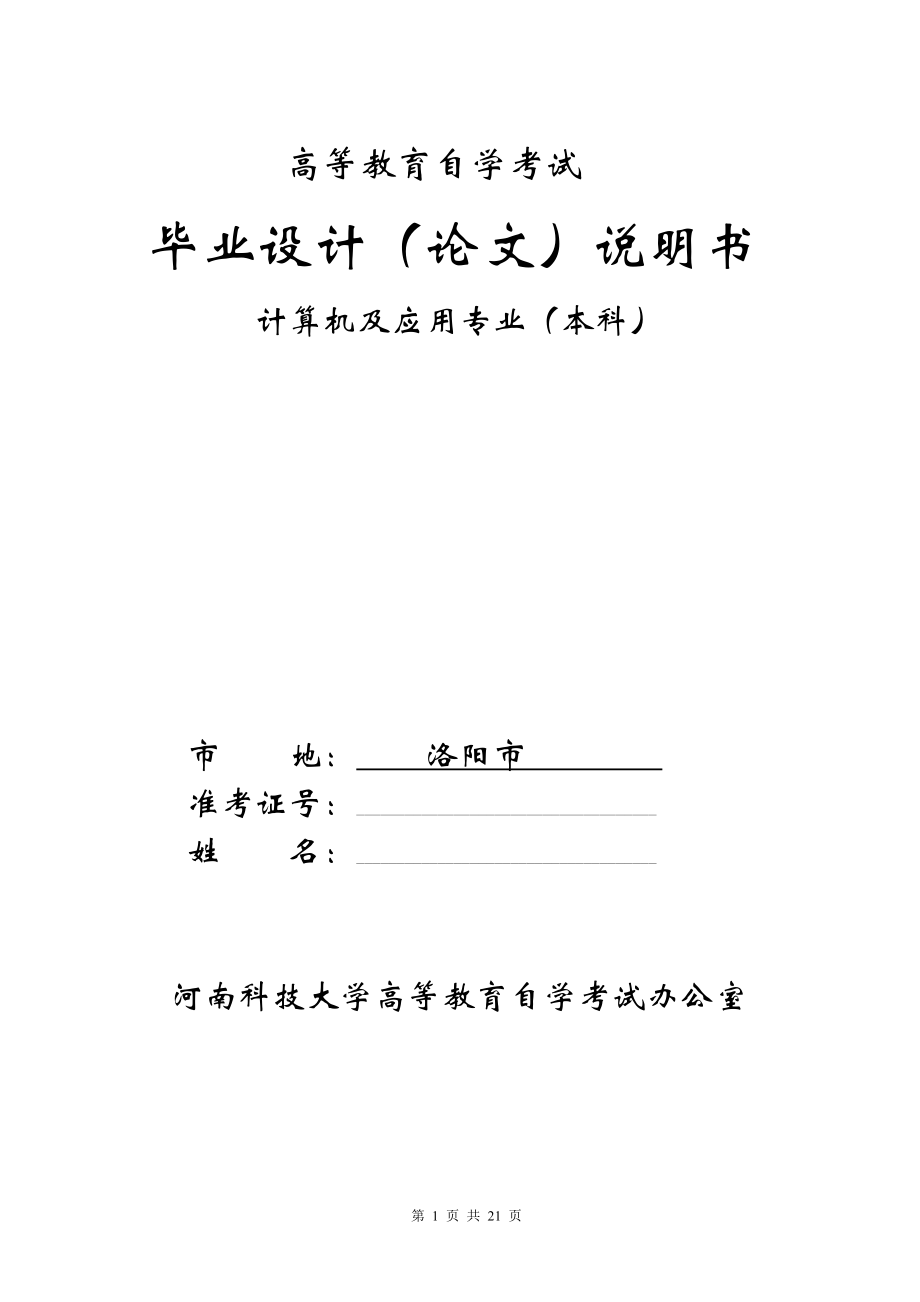 高等教育自学考试

毕业设计（论文）说明书

计算机及应用专业（本科）

市　　地：洛阳市

准考证号：

姓　　名：

河南科技大学高等教育自学考试办公室

第 1 页 共 21 页